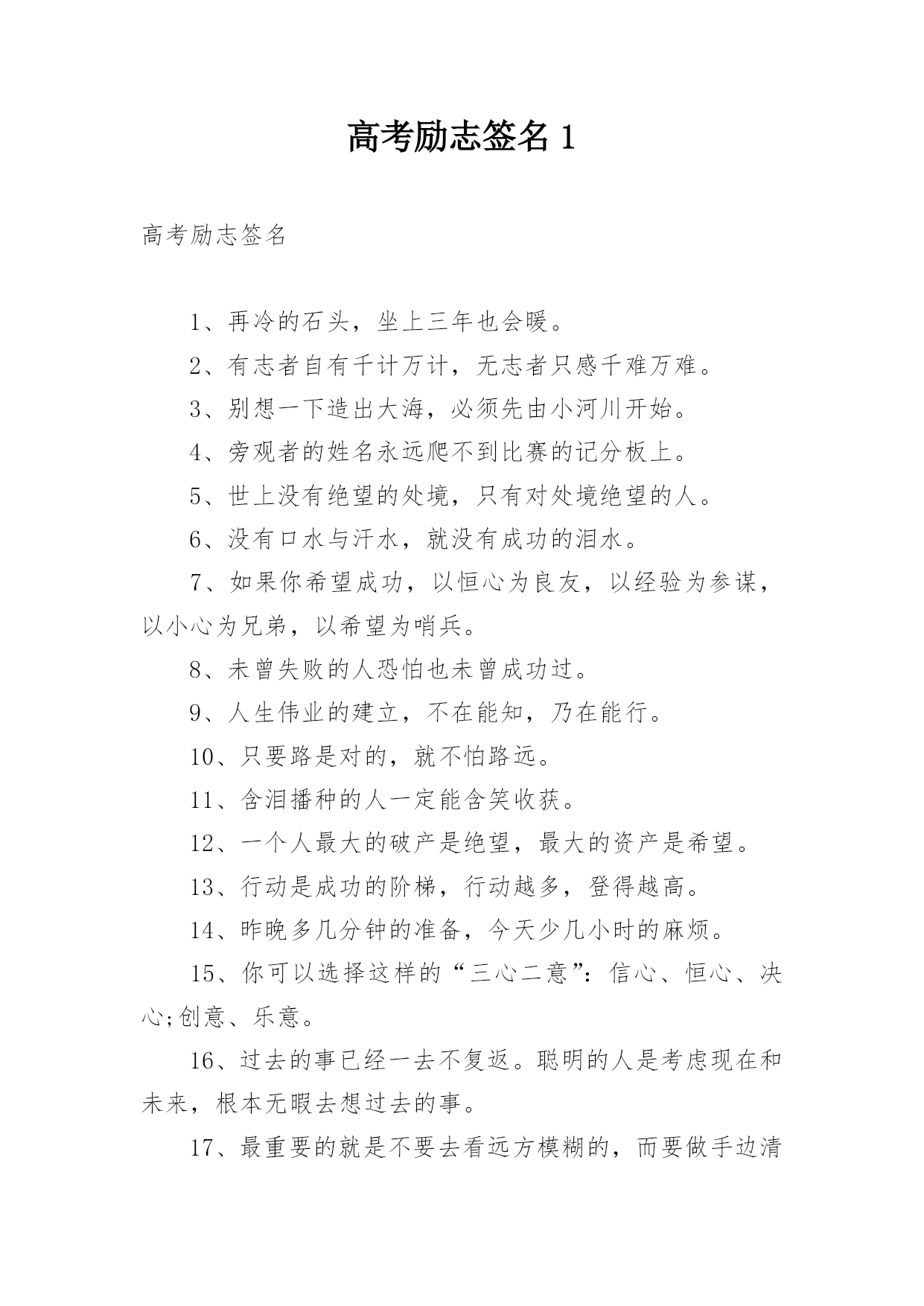 高考励志签名 1

高考励志签名

1、再冷的石头，坐上三年也会暖。

2、有志者自有千计万计，无志者只感千难万难。

3、别想一下造出大海，必须先由小河川开始。

4、旁观者的姓名永远爬不到比赛的记分板上。

5、世上没有绝望的处境，只有对处境绝望的人。

6、没有口水与汗水，就没有成功的泪水。

7、如果你希望成功，以恒心为良友，以经验为参谋，以小心为兄弟，以希望为哨兵。

8、未曾失败的人恐怕也未曾成功过。

9、人生伟业的建立，不在能知，乃在能行。

10、只要路是对的，就不怕路远。

11、含泪播种的人一定能含笑收获。

12、一个人最大的破产是绝望，最大的资产是希望。

13、行动是成功的阶梯，行动越多，登得越高。

14、昨晚多几分钟的准备，今天少几小时的麻烦。

15、你可以选择这样的“三心二意”：信心、恒心、决心;创意、乐意。

16、过去的事已经一去不复返。聪明的人是考虑现在和未来，根本无暇去想过去的事。

17、最重要的就是不要去看远方模糊的，而要做手边清